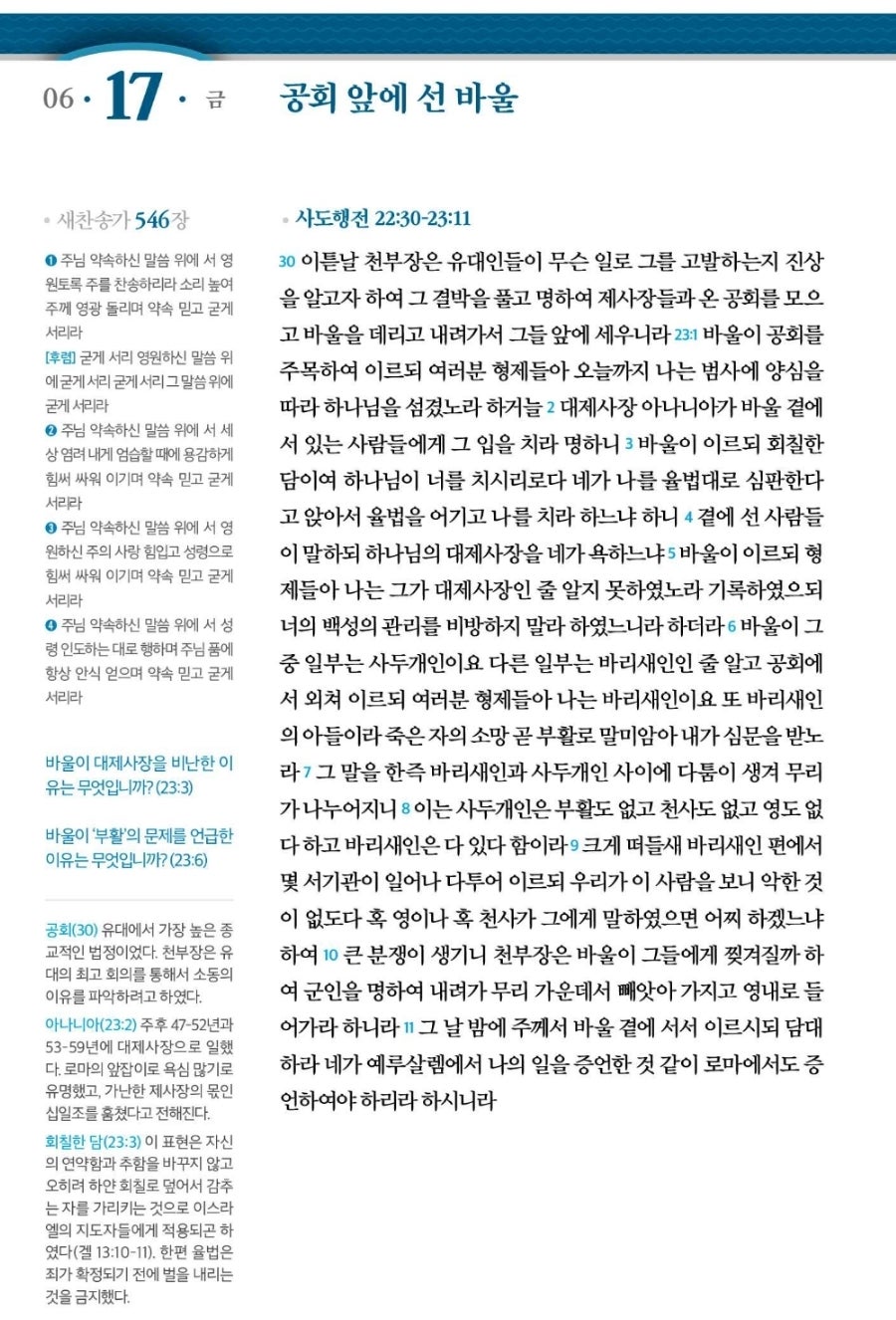 06 · 17 · 금

공회 앞에 선 바울

새찬송가 546장

❶ 주님 약속하신 말씀 위에 서 영원토록 주를 찬송하리라 소리 높여 주께 영광 돌리며 약속 믿고 굳게 서리라

[후렴] 굳게 서리 영원하신 말씀 위에 굳게 서리 굳게 서리 그 말씀 위에 굳게 서리라

❷ 주님 약속하신 말씀 위에 서 세상 염려 내게 엄습할 때에 용감하게 힘써 싸워 이기며 약속 믿고 굳게 서리라

❸ 주님 약속하신 말씀 위에 서 영원하신 주의 사랑 힘입고 성령으로 힘써 싸워 이기며 약속 믿고 굳게 서리라

❹ 주님 약속하신 말씀 위에 서 성령 인도하는 대로 행하며 주님 품에 항상 안식 얻으며 약속 믿고 굳게 서리라

바울이 대제사장을 비난한 이유는 무엇입니까? (23:3)

바울이 '부활'의 문제를 언급한 이유는 무엇입니까? (23:6)

공회(30) 유대에서 가장 높은 종교적인 법정이었다. 천부장은 유대의 최고 회의를 통해서 소동의 이유를 파악하려고 하였다.

아나니아(23:2) 주후 47-52년과 53-59년에 대제사장으로 일했다. 로마의 앞잡이로 욕심 많기로 유명했고, 가난한 제사장의 몫인 십일조를 훔쳤다고 전해진다.

회칠한 담(23:3) 이 표현은 자신의 연약함과 추함을 바꾸지 않고 오히려 하얀 회칠로 덮어서 감추는 자를 가리키는 것으로 이스라엘의 지도자들에게 적용되곤 하였다(겔 13:10-11). 한편 율법은 죄가 확정되기 전에 벌을 내리는 것을 금지했다.

사도행전 22:30-23:11

30 이튿날 천부장은 유대인들이 무슨 일로 그를 고발하는지 진상을 알고자 하여 그 결박을 풀고 명하여 제사장들과 온 공회를 모으고 바울을 데리고 내려가서 그들 앞에 세우니라 23:1 바울이 공회를 주목하여 이르되 여러분 형제들아 오늘까지 나는 범사에 양심을 따라 하나님을 섬겼노라 하거늘 2 대제사장 아나니아가 바울 곁에 서 있는 사람들에게 그 입을 치라 명하니 3 바울이 이르되 회칠한 담이여 하나님이 너를 치시리로다 네가 나를 율법대로 심판한다고 앉아서 율법을 어기고 나를 치라 하느냐 하니 4 곁에 선 사람들이 말하되 하나님의 대제사장을 네가 욕하느냐 5 바울이 이르되 형제들아 나는 그가 대제사장인 줄 알지 못하였노라 기록하였으되 너의 백성의 관리를 비방하지 말라 하였느니라 하더라 6 바울이 그 중 일부는 사두개인이요 다른 일부는 바리새인인 줄 알고 공회에서 외쳐 이르되 여러분 형제들아 나는 바리새인이요 또 바리새인의 아들이라 죽은 자의 소망 곧 부활로 말미암아 내가 심문을 받노라 7 그 말을 한즉 바리새인과 사두개인 사이에 다툼이 생겨 무리가 나누어지니 8 이는 사두개인은 부활도 없고 천사도 없고 영도 없다 하고 바리새인은 다 있다 함이라 9 크게 떠들새 바리새인 편에서 몇 서기관이 일어나 다투어 이르되 우리가 이 사람을 보니 악한 것이 없도다 혹 영이나 혹 천사가 그에게 말하였으면 어찌 하겠느냐 하여 10 큰 분쟁이 생기니 천부장은 바울이 그들에게 찢겨질까 하여 군인을 명하여 내려가 무리 가운데서 빼앗아 가지고 영내로 들어가라 하니라 11 그 날 밤에 주께서 바울 곁에 서서 이르시되 담대하라 네가 예루살렘에서 나의 일을 증언한 것 같이 로마에서도 증언하여야 하리라 하시니라